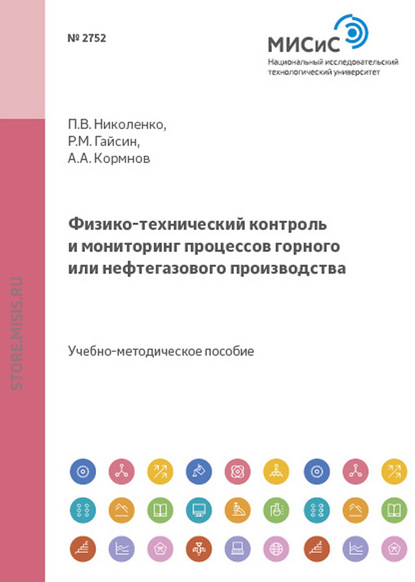 № 2752

МИСиС
Национальный исследовательский технологический университет

П.В. Николенко,
Р.М. Гайсин,
А.А. Кормнов

Физико-технический контроль и мониторинг процессов горного или нефтегазового производства

Учебно-методическое пособие

STORE.MISIS.RU